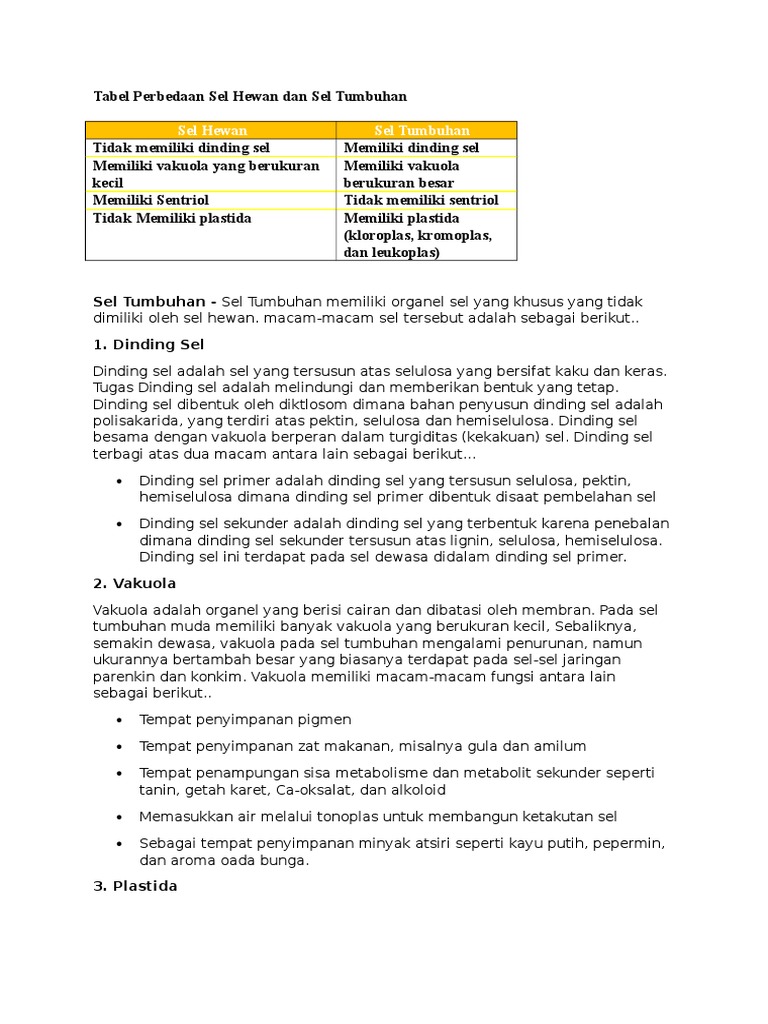 Tabel Perbedaan Sel Hewan dan Sel Tumbuhan

| Sel Hewan | Sel Tumbuhan |
|---|---|
| Tidak memiliki dinding sel | Memiliki dinding sel |
| Memiliki vakuola yang berukuran kecil | Memiliki vakuola berukuran besar |
| Memiliki Sentriol | Tidak memiliki sentriol |
| Tidak Memiliki plastida | Memiliki plastida (kloroplas, kromoplas, dan leukoplas) |

Sel Tumbuhan - Sel Tumbuhan memiliki organel sel yang khusus yang tidak dimiliki oleh sel hewan. macam-macam sel tersebut adalah sebagai berikut..

1. Dinding Sel

Dinding sel adalah sel yang tersusun atas selulosa yang bersifat kaku dan keras. Tugas Dinding sel adalah melindungi dan memberikan bentuk yang tetap. Dinding sel dibentuk oleh diktlosom dimana bahan penyusun dinding sel adalah polisakarida, yang terdiri atas pektin, selulosa dan hemiselulosa. Dinding sel besama dengan vakuola berperan dalam turgiditas (kekakuan) sel. Dinding sel terbagi atas dua macam antara lain sebagai berikut...

• Dinding sel primer adalah dinding sel yang tersusun selulosa, pektin, hemiselulosa dimana dinding sel primer dibentuk disaat pembelahan sel

• Dinding sel sekunder adalah dinding sel yang terbentuk karena penebalan dimana dinding sel sekunder tersusun atas lignin, selulosa, hemiselulosa. Dinding sel ini terdapat pada sel dewasa didalam dinding sel primer.

2. Vakuola

Vakuola adalah organel yang berisi cairan dan dibatasi oleh membran. Pada sel tumbuhan muda memiliki banyak vakuola yang berukuran kecil, Sebaliknya, semakin dewasa, vakuola pada sel tumbuhan mengalami penurunan, namun ukurannya bertambah besar yang biasanya terdapat pada sel-sel jaringan parenkin dan konkim. Vakuola memiliki macam-macam fungsi antara lain sebagai berikut..

• Tempat penyimpanan pigmen

• Tempat penyimpanan zat makanan, misalnya gula dan amilum

• Tempat penampungan sisa metabolisme dan metabolit sekunder seperti tanin, getah karet, Ca-oksalat, dan alkoloid

• Memasukkan air melalui tonoplas untuk membangun ketakutan sel

• Sebagai tempat penyimpanan minyak atsiri seperti kayu putih, pepermin, dan aroma oada bunga.

3. Plastida